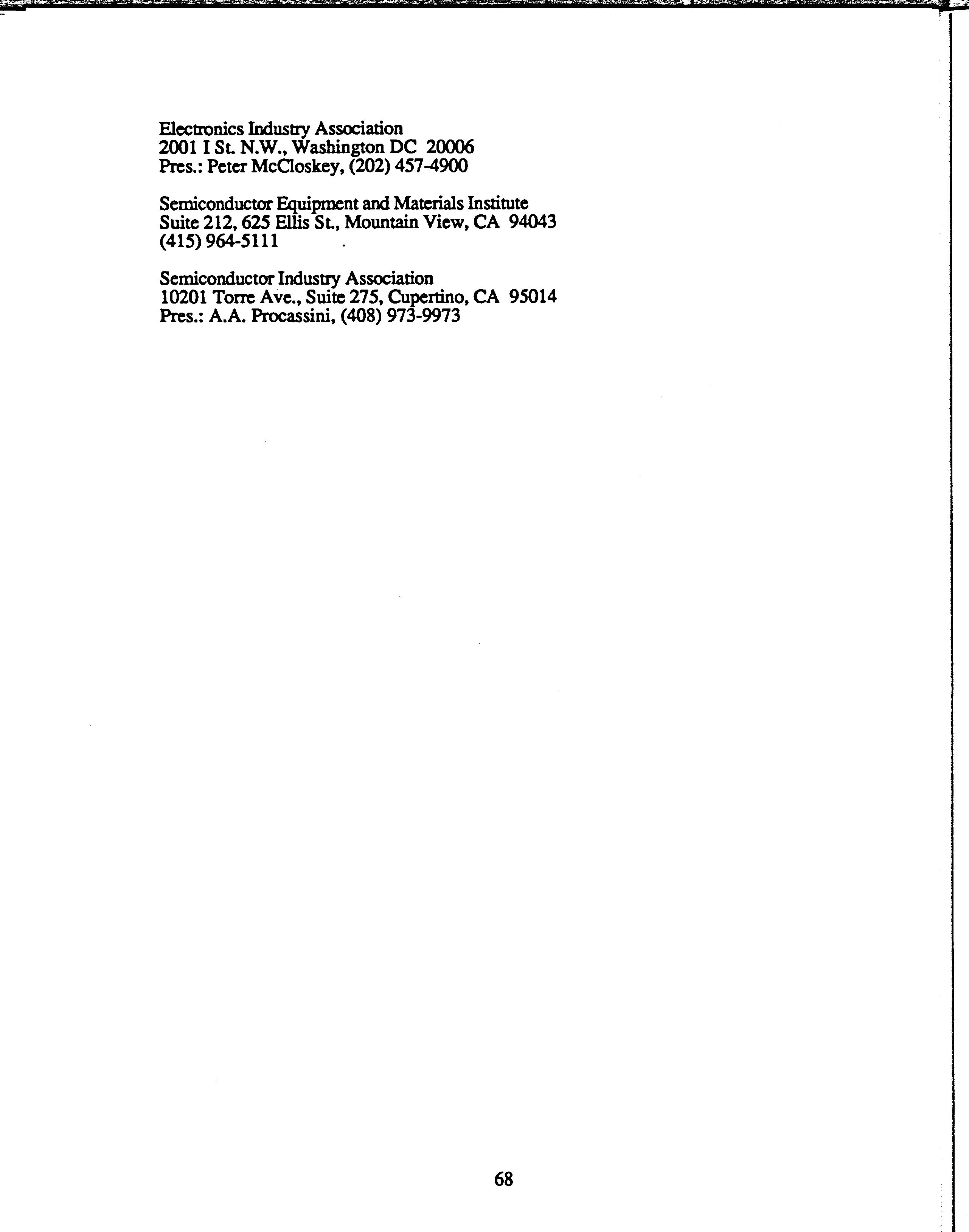 Electronics Industry Association
2001 I St. N.W., Washington DC 20006
Pres.: Peter McCloskey, (202) 457-4900

Semiconductor Equipment and Materials Institute
Suite 212, 625 Ellis St., Mountain View, CA 94043
(415) 964-5111

Semiconductor Industry Association
10201 Torre Ave., Suite 275, Cupertino, CA 95014
Pres.: A.A. Procassini, (408) 973-9973

68